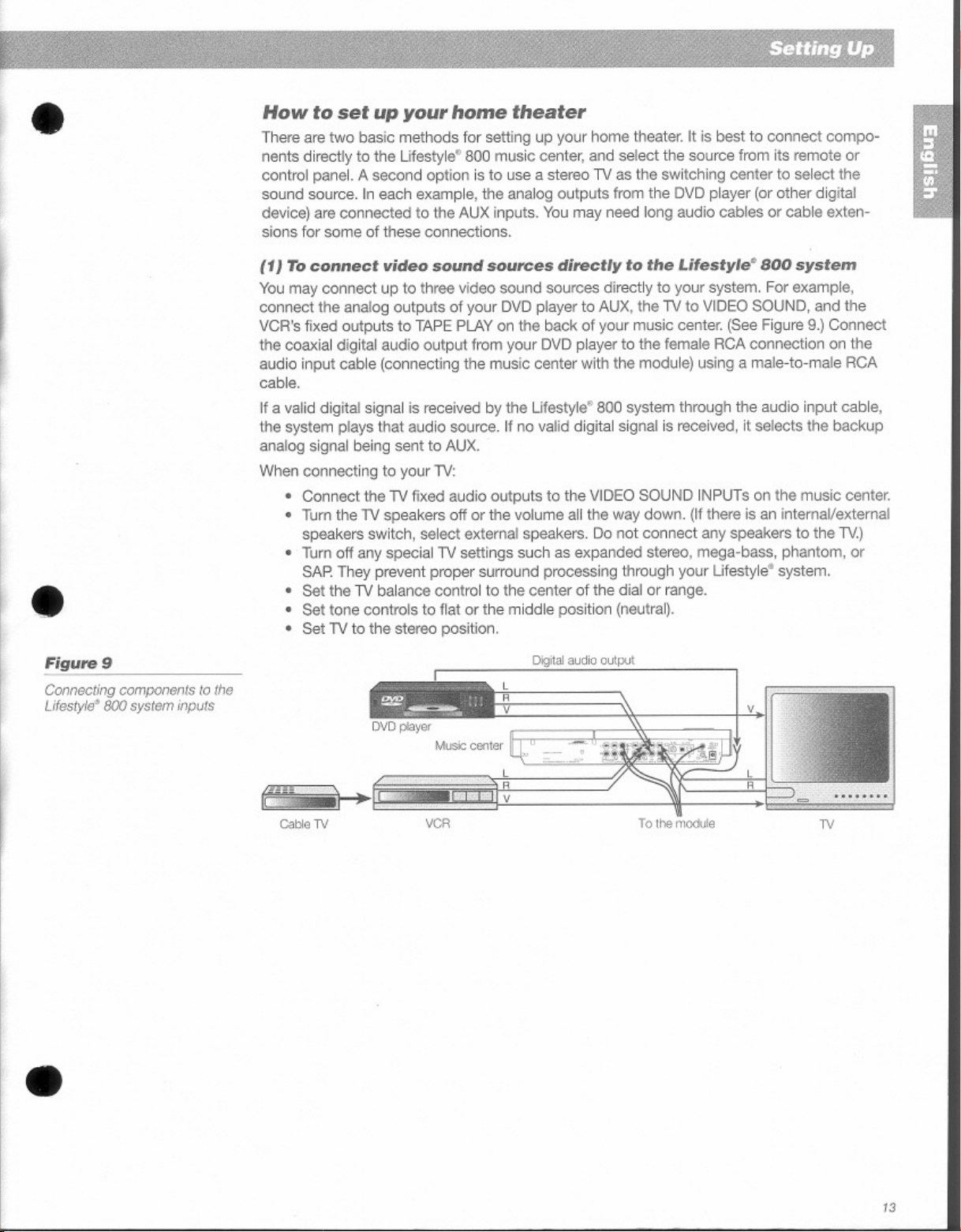 Setting Up

English

How to set up your home theater

There are two basic methods for setting up your home theater. It is best to connect components directly to the Lifestyle® 800 music center, and select the source from its remote or control panel. A second option is to use a stereo TV as the switching center to select the sound source. In each example, the analog outputs from the DVD player (or other digital device) are connected to the AUX inputs. You may need long audio cables or cable extensions for some of these connections.

(1) To connect video sound sources directly to the Lifestyle® 800 system

You may connect up to three video sound sources directly to your system. For example, connect the analog outputs of your DVD player to AUX, the TV to VIDEO SOUND, and the VCR's fixed outputs to TAPE PLAY on the back of your music center. (See Figure 9.) Connect the coaxial digital audio output from your DVD player to the female RCA connection on the audio input cable (connecting the music center with the module) using a male-to-male RCA cable.

If a valid digital signal is received by the Lifestyle® 800 system through the audio input cable, the system plays that audio source. If no valid digital signal is received, it selects the backup analog signal being sent to AUX.

When connecting to your TV:

• Connect the TV fixed audio outputs to the VIDEO SOUND INPUTs on the music center.
• Turn the TV speakers off or the volume all the way down. (If there is an internal/external speakers switch, select external speakers. Do not connect any speakers to the TV.)
• Turn off any special TV settings such as expanded stereo, mega-bass, phantom, or SAP. They prevent proper surround processing through your Lifestyle® system.
• Set the TV balance control to the center of the dial or range.
• Set tone controls to flat or the middle position (neutral).
• Set TV to the stereo position.

Figure 9

Connecting components to the Lifestyle® 800 system inputs

Digital audio output
L
R
V
DVD player
Music center
V
L
R
V
L
R
Cable TV
VCR
To the module
TV

13